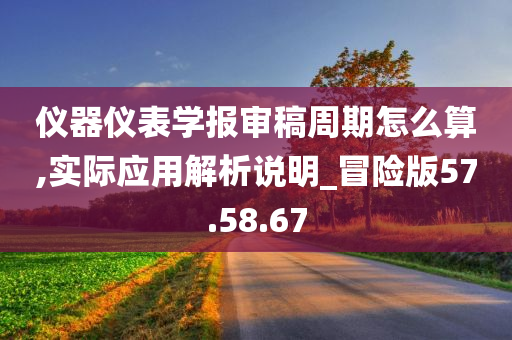 仪器仪表学报审稿周期怎么算,实际应用解析说明_冒险版57.58.67